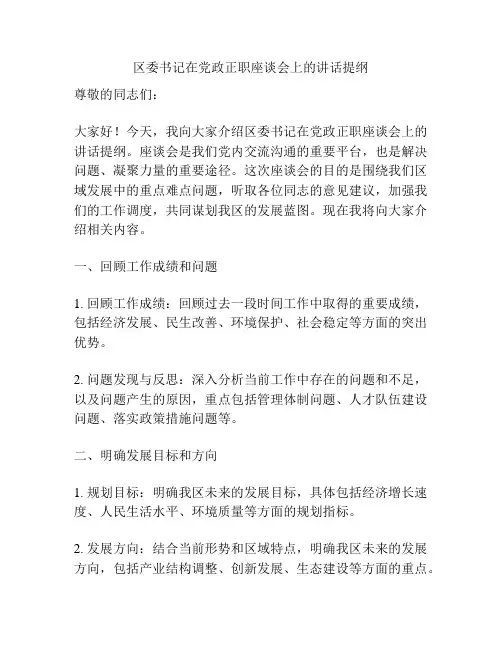 区委书记在党政正职座谈会上的讲话提纲

尊敬的同志们：

大家好！今天，我向大家介绍区委书记在党政正职座谈会上的讲话提纲。座谈会是我们党内交流沟通的重要平台，也是解决问题、凝聚力量的重要途径。这次座谈会的目的是围绕我们区域发展中的重点难点问题，听取各位同志的意见建议，加强我们的工作调度，共同谋划我区的发展蓝图。现在我将向大家介绍相关内容。

一、回顾工作成绩和问题

1. 回顾工作成绩：回顾过去一段时间工作中取得的重要成绩，包括经济发展、民生改善、环境保护、社会稳定等方面的突出优势。

2. 问题发现与反思：深入分析当前工作中存在的问题和不足，以及问题产生的原因，重点包括管理体制问题、人才队伍建设问题、落实政策措施问题等。

二、明确发展目标和方向

1. 规划目标：明确我区未来的发展目标，具体包括经济增长速度、人民生活水平、环境质量等方面的规划指标。

2. 发展方向：结合当前形势和区域特点，明确我区未来的发展方向，包括产业结构调整、创新发展、生态建设等方面的重点。